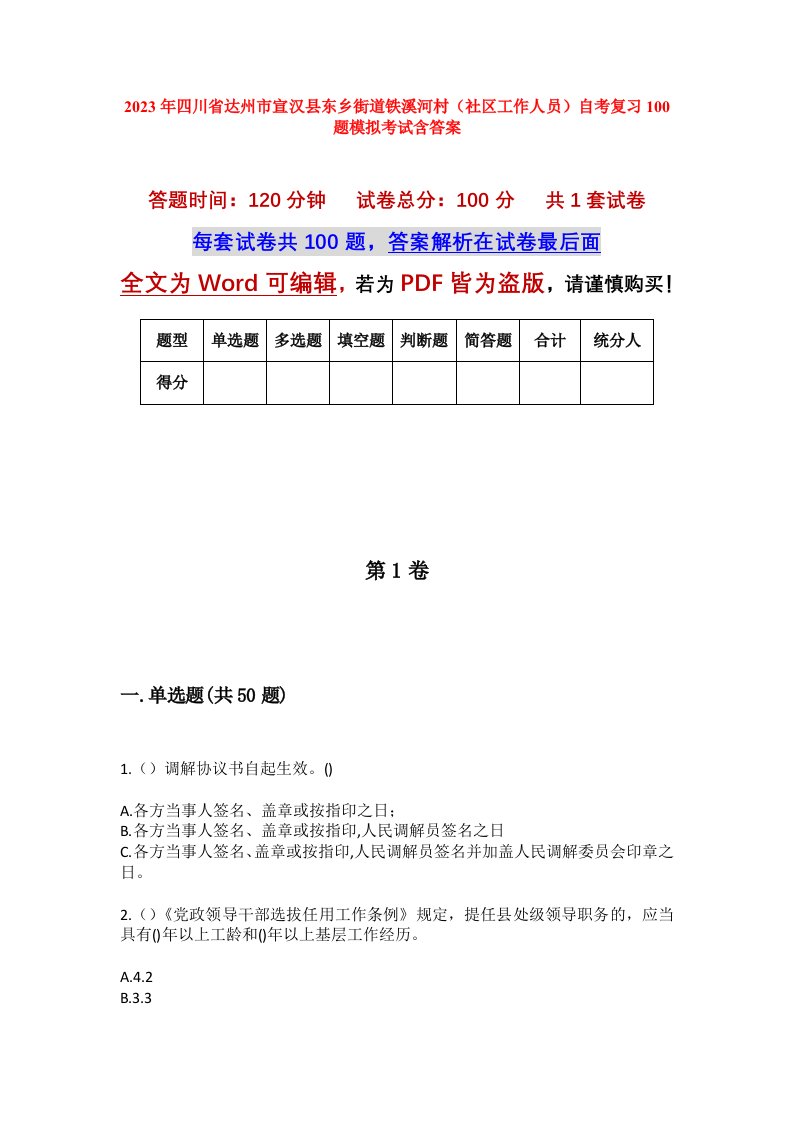 2023年四川省达州市宣汉县东乡街道铁溪河村（社区工作人员）自考复习100题模拟考试含答案

答题时间：120分钟　试卷总分：100分　共1套试卷

每套试卷共100题，答案解析在试卷最后面

全文为Word可编辑，若为PDF皆为盗版，请谨慎购买！

| 题型 | 单选题 | 多选题 | 填空题 | 判断题 | 简答题 | 合计 | 统分人 |
|---|---|---|---|---|---|---|---|
| 得分 | | | | | | | |

第1卷

一.单选题(共50题)

1.（）调解协议书自起生效。()

A.各方当事人签名、盖章或按指印之日；
B.各方当事人签名、盖章或按指印,人民调解员签名之日
C.各方当事人签名、盖章或按指印,人民调解员签名并加盖人民调解委员会印章之日。

2.（）《党政领导干部选拔任用工作条例》规定，提任县处级领导职务的，应当具有()年以上工龄和()年以上基层工作经历。

A.4.2
B.3.3